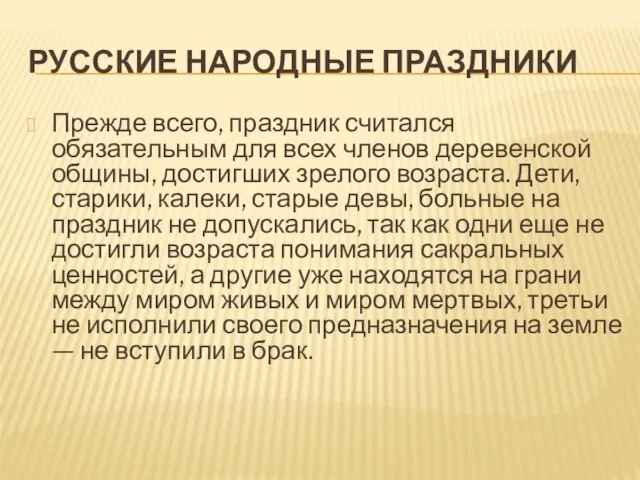 РУССКИЕ НАРОДНЫЕ ПРАЗДНИКИ

Прежде всего, праздник считался обязательным для всех членов деревенской общины, достигших зрелого возраста. Дети, старики, калеки, старые девы, больные на праздник не допускались, так как одни еще не достигли возраста понимания сакральных ценностей, а другие уже находятся на грани между миром живых и миром мертвых, третьи не исполнили своего предназначения на земле — не вступили в брак.